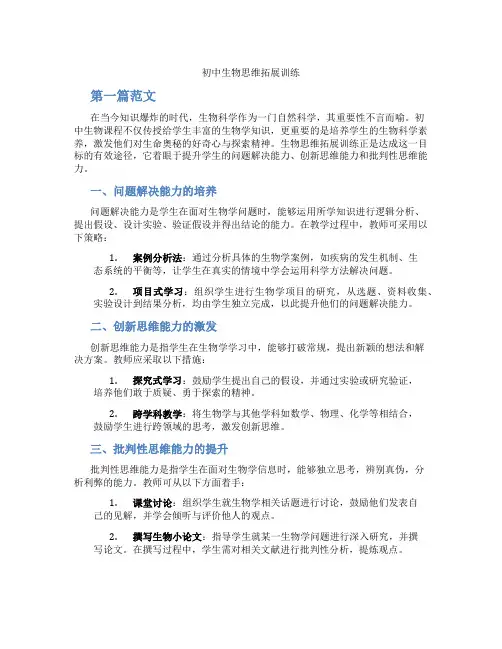 初中生物思维拓展训练

第一篇范文

在当今知识爆炸的时代，生物科学作为一门自然科学，其重要性不言而喻。初中生物课程不仅传授给学生丰富的生物学知识，更重要的是培养学生的生物科学素养，激发他们对生命奥秘的好奇心与探索精神。生物思维拓展训练正是达成这一目标的有效途径，它着眼于提升学生的问题解决能力、创新思维能力和批判性思维能力。

一、问题解决能力的培养

问题解决能力是学生在面对生物学问题时，能够运用所学知识进行逻辑分析、提出假设、设计实验、验证假设并得出结论的能力。在教学过程中，教师可采用以下策略：

1. 案例分析法：通过分析具体的生物学案例，如疾病的发生机制、生态系统的平衡等，让学生在真实的情境中学会运用科学方法解决问题。

2. 项目式学习：组织学生进行生物学项目的研究，从选题、资料收集、实验设计到结果分析，均由学生独立完成，以此提升他们的问题解决能力。

二、创新思维能力的激发

创新思维能力是指学生在生物学学习中，能够打破常规，提出新颖的想法和解决方案。教师应采取以下措施：

1. 探究式学习：鼓励学生提出自己的假设，并通过实验或研究验证，培养他们敢于质疑、勇于探索的精神。

2. 跨学科教学：将生物学与其他学科如数学、物理、化学等相结合，鼓励学生进行跨领域的思考，激发创新思维。

三、批判性思维能力的提升

批判性思维能力是指学生在面对生物学信息时，能够独立思考，辨别真伪，分析利弊的能力。教师可从以下方面着手：

1. 课堂讨论：组织学生就生物学相关话题进行讨论，鼓励他们发表自己的见解，并学会倾听与评价他人的观点。

2. 撰写生物小论文：指导学生就某一生物学问题进行深入研究，并撰写论文。在撰写过程中，学生需对相关文献进行批判性分析，提炼观点。